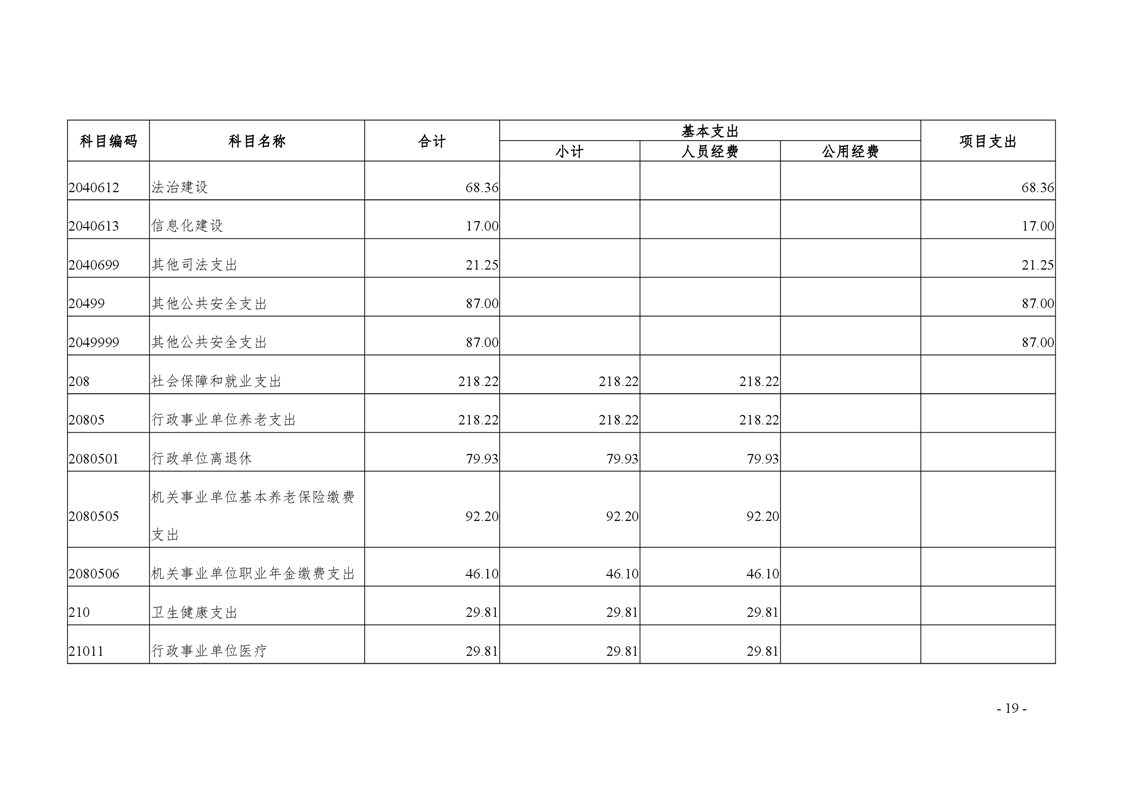 | 科目编码 | 科目名称 | 合计 | 基本支出 |  |  | 项目支出 |
|---|---|---|---|---|---|---|
|  |  |  | 小计 | 人员经费 | 公用经费 |  |
| 2040612 | 法治建设 | 68.36 |  |  |  | 68.36 |
| 2040613 | 信息化建设 | 17.00 |  |  |  | 17.00 |
| 2040699 | 其他司法支出 | 21.25 |  |  |  | 21.25 |
| 20499 | 其他公共安全支出 | 87.00 |  |  |  | 87.00 |
| 2049999 | 其他公共安全支出 | 87.00 |  |  |  | 87.00 |
| 208 | 社会保障和就业支出 | 218.22 | 218.22 | 218.22 |  |  |
| 20805 | 行政事业单位养老支出 | 218.22 | 218.22 | 218.22 |  |  |
| 2080501 | 行政单位离退休 | 79.93 | 79.93 | 79.93 |  |  |
| 2080505 | 机关事业单位基本养老保险缴费支出 | 92.20 | 92.20 | 92.20 |  |  |
| 2080506 | 机关事业单位职业年金缴费支出 | 46.10 | 46.10 | 46.10 |  |  |
| 210 | 卫生健康支出 | 29.81 | 29.81 | 29.81 |  |  |
| 21011 | 行政事业单位医疗 | 29.81 | 29.81 | 29.81 |  |  |

- 19 -